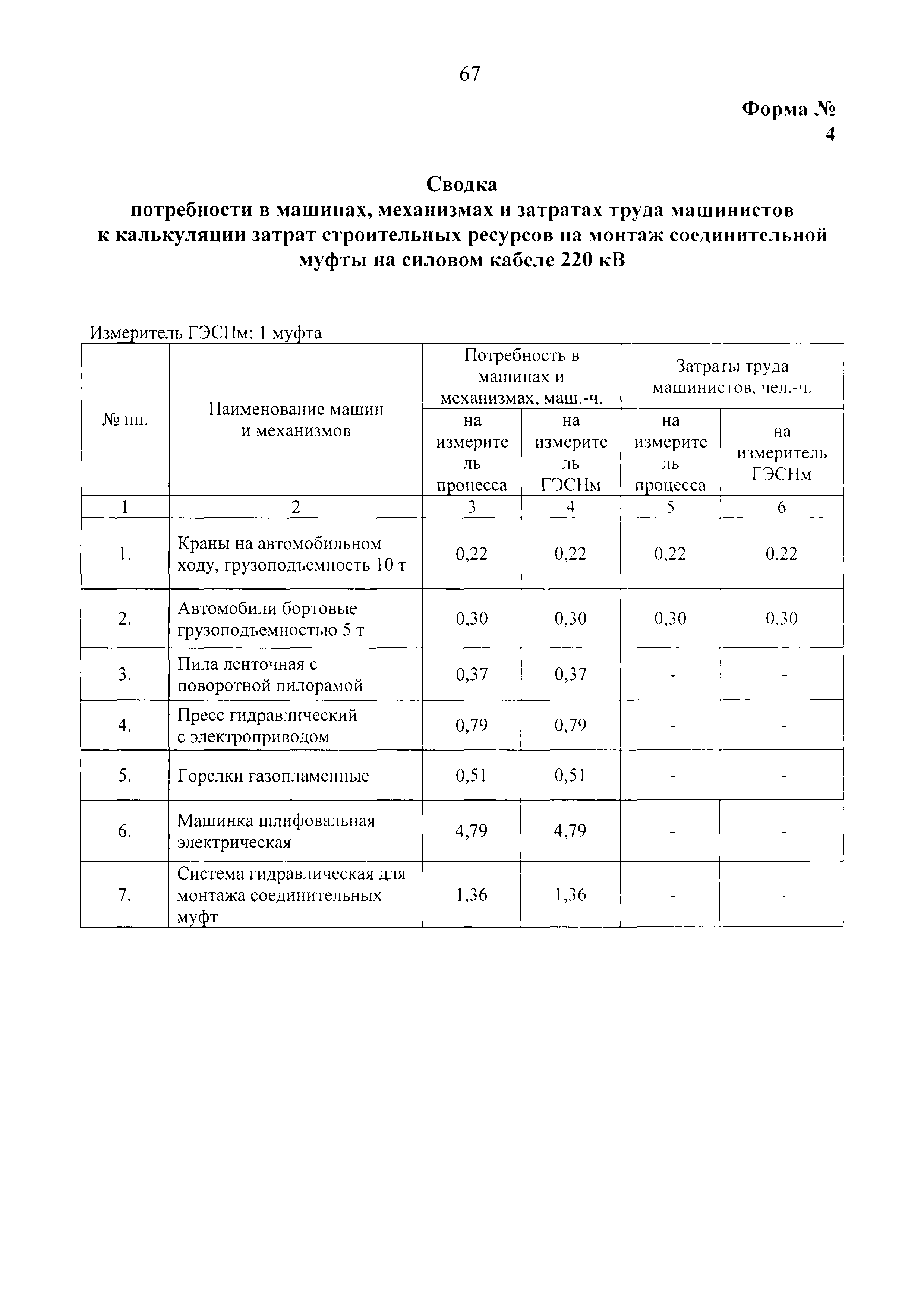 67

Форма № 4

Сводка
потребности в машинах, механизмах и затратах труда машинистов к калькуляции затрат строительных ресурсов на монтаж соединительной муфты на силовом кабеле 220 кВ

Измеритель ГЭСНм: 1 муфта

| № пп. | Наименование машин и механизмов | Потребность в машинах и механизмах, маш.-ч. на измеритель процесса | Потребность в машинах и механизмах, маш.-ч. на измеритель ГЭСНм | Затраты труда машинистов, чел.-ч. на измеритель процесса | Затраты труда машинистов, чел.-ч. на измеритель ГЭСНм |
|---|---|---|---|---|---|
| 1 | 2 | 3 | 4 | 5 | 6 |
| 1. | Краны на автомобильном ходу, грузоподъемность 10 т | 0,22 | 0,22 | 0,22 | 0,22 |
| 2. | Автомобили бортовые грузоподъемностью 5 т | 0,30 | 0,30 | 0,30 | 0,30 |
| 3. | Пила ленточная с поворотной пилорамой | 0,37 | 0,37 | - | - |
| 4. | Пресс гидравлический с электроприводом | 0,79 | 0,79 | - | - |
| 5. | Горелки газопламенные | 0,51 | 0,51 | - | - |
| 6. | Машинка шлифовальная электрическая | 4,79 | 4,79 | - | - |
| 7. | Система гидравлическая для монтажа соединительных муфт | 1,36 | 1,36 | - | - |